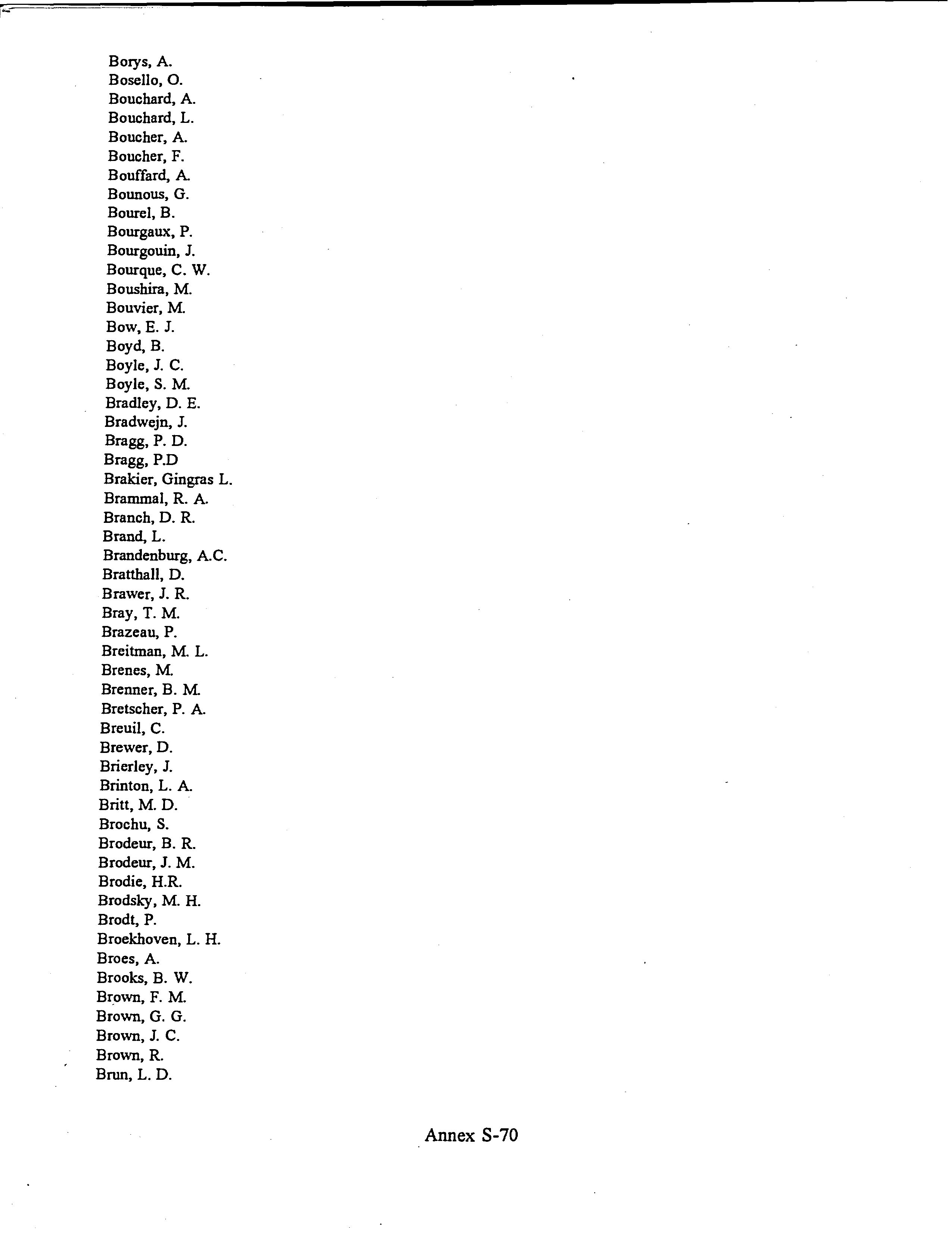 Borys, A.
Bosello, O.
Bouchard, A.
Bouchard, L.
Boucher, A.
Boucher, F.
Bouffard, A.
Bounous, G.
Bourel, B.
Bourgaux, P.
Bourgouin, J.
Bourque, C. W.
Boushira, M.
Bouvier, M.
Bow, E. J.
Boyd, B.
Boyle, J. C.
Boyle, S. M.
Bradley, D. E.
Bradwejn, J.
Bragg, P. D.
Bragg, P.D
Brakier, Gingras L.
Brammal, R. A.
Branch, D. R.
Brand, L.
Brandenburg, A.C.
Bratthall, D.
Brawer, J. R.
Bray, T. M.
Brazeau, P.
Breitman, M. L.
Brenes, M.
Brenner, B. M.
Bretscher, P. A.
Breuil, C.
Brewer, D.
Brierley, J.
Brinton, L. A.
Britt, M. D.
Brochu, S.
Brodeur, B. R.
Brodeur, J. M.
Brodie, H.R.
Brodsky, M. H.
Brodt, P.
Broekhoven, L. H.
Broes, A.
Brooks, B. W.
Brown, F. M.
Brown, G. G.
Brown, J. C.
Brown, R.
Brun, L. D.

Annex S-70